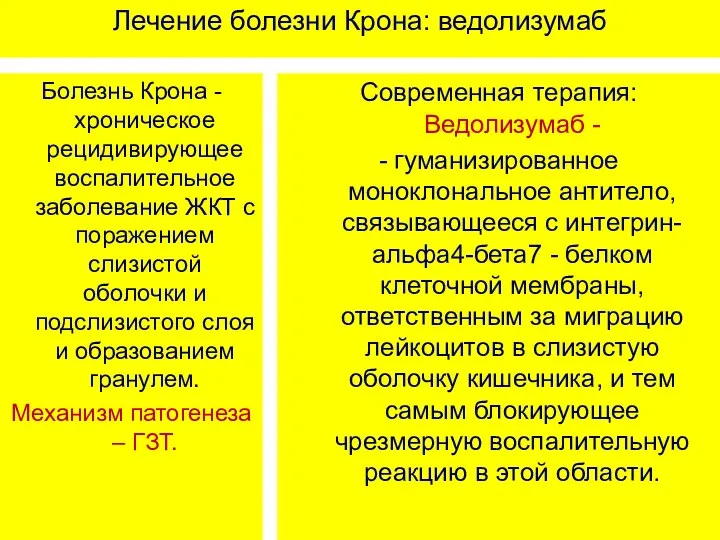 Лечение болезни Крона: ведолизумаб

Болезнь Крона - хроническое рецидивирующее воспалительное заболевание ЖКТ с поражением слизистой оболочки и подслизистого слоя и образованием гранулем.

Механизм патогенеза – ГЗТ.

Современная терапия:
Ведолизумаб -
- гуманизированное моноклональное антитело, связывающееся с интегрин-альфа4-бета7 - белком клеточной мембраны, ответственным за миграцию лейкоцитов в слизистую оболочку кишечника, и тем самым блокирующее чрезмерную воспалительную реакцию в этой области.